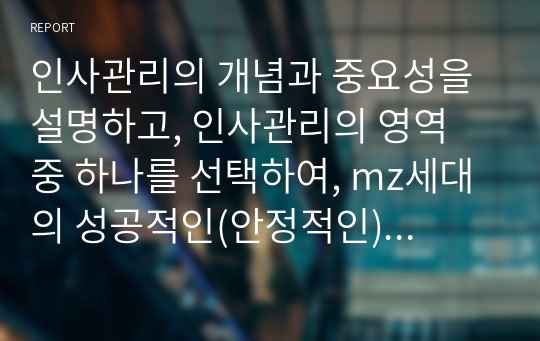 REPORT

인사관리의 개념과 중요성을 설명하고, 인사관리의 영역 중 하나를 선택하여, mz세대의 성공적인(안정적인)…